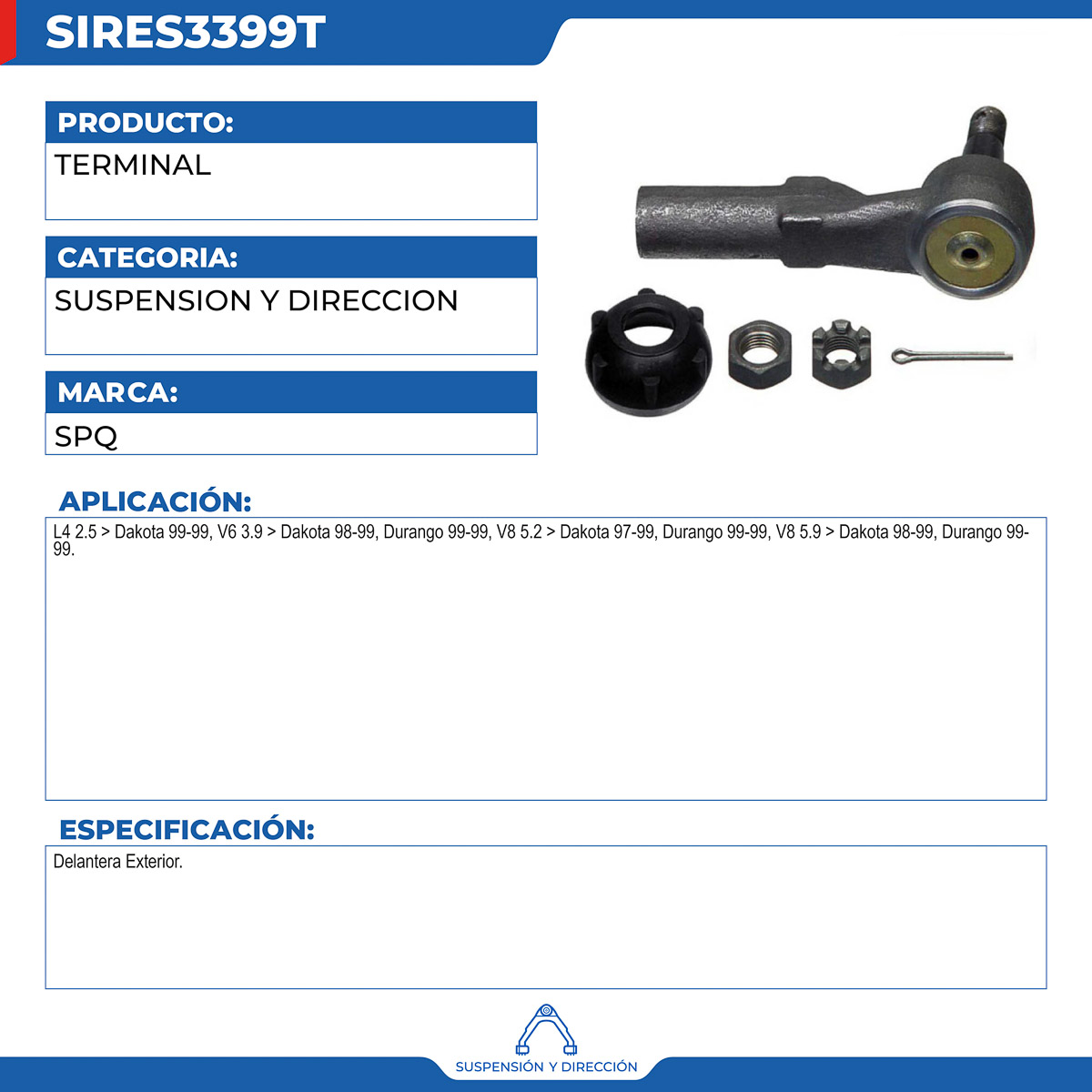 SIRES3399T

PRODUCTO:

TERMINAL

CATEGORIA:

SUSPENSION Y DIRECCION

MARCA:

SPQ

APLICACIÓN:

L4 2.5 > Dakota 99-99, V6 3.9 > Dakota 98-99, Durango 99-99, V8 5.2 > Dakota 97-99, Durango 99-99, V8 5.9 > Dakota 98-99, Durango 99-99.

ESPECIFICACIÓN:

Delantera Exterior.

SUSPENSIÓN Y DIRECCIÓN